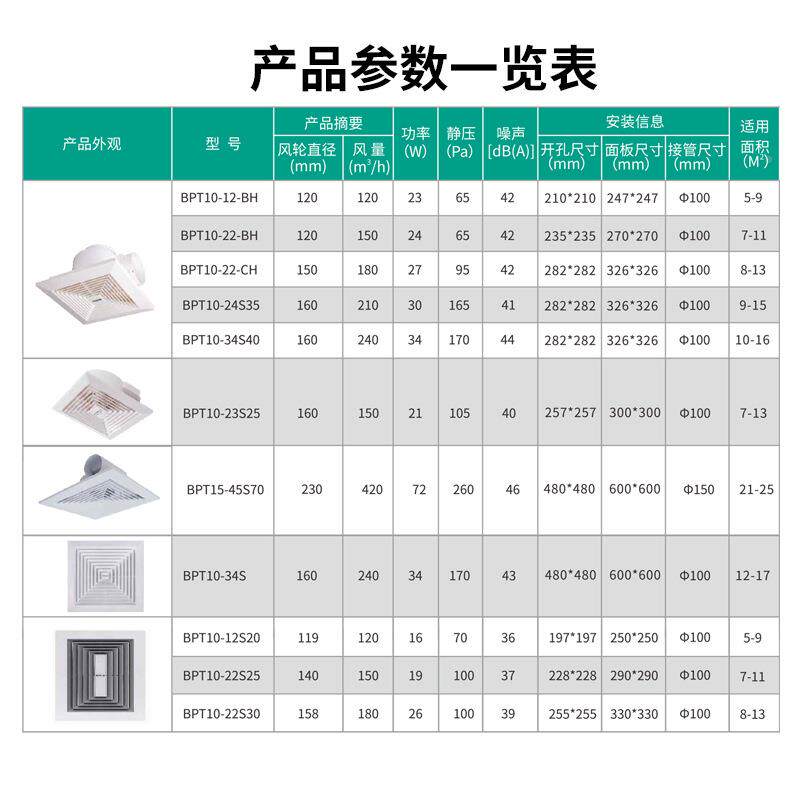 产品参数一览表

| 产品外观 | 型号 | 产品摘要 |  | 功率(W) | 静压(Pa) | 噪声[dB(A)] | 安装信息 |  |  | 适用面积($M^2$) |
|---|---|---|---|---|---|---|---|---|---|---|
|  |  | 风轮直径(mm) | 风量($m^3/h$) |  |  |  | 开孔尺寸(mm) | 面板尺寸(mm) | 接管尺寸(mm) |  |
|  | BPT10-12-BH | 120 | 120 | 23 | 65 | 42 | 210*210 | 247*247 | Φ100 | 5-9 |
|  | BPT10-22-BH | 120 | 150 | 24 | 65 | 42 | 235*235 | 270*270 | Φ100 | 7-11 |
|  | BPT10-22-CH | 150 | 180 | 27 | 95 | 42 | 282*282 | 326*326 | Φ100 | 8-13 |
|  | BPT10-24S35 | 160 | 210 | 30 | 165 | 41 | 282*282 | 326*326 | Φ100 | 9-15 |
|  | BPT10-34S40 | 160 | 240 | 34 | 170 | 44 | 282*282 | 326*326 | Φ100 | 10-16 |
|  | BPT10-23S25 | 160 | 150 | 21 | 105 | 40 | 257*257 | 300*300 | Φ100 | 7-13 |
|  | BPT15-45S70 | 230 | 420 | 72 | 260 | 46 | 480*480 | 600*600 | Φ150 | 21-25 |
|  | BPT10-34S | 160 | 240 | 34 | 170 | 43 | 480*480 | 600*600 | Φ100 | 12-17 |
|  | BPT10-12S20 | 119 | 120 | 16 | 70 | 36 | 197*197 | 250*250 | Φ100 | 5-9 |
|  | BPT10-22S25 | 140 | 150 | 19 | 100 | 37 | 228*228 | 290*290 | Φ100 | 7-11 |
|  | BPT10-22S30 | 158 | 180 | 26 | 100 | 39 | 255*255 | 330*330 | Φ100 | 8-13 |